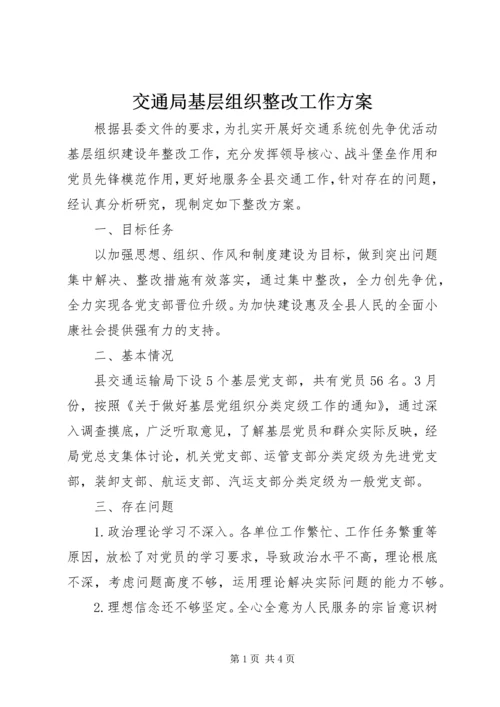 交通局基层组织整改工作方案

根据县委文件的要求，为扎实开展好交通系统创先争优活动基层组织建设年整改工作，充分发挥领导核心、战斗堡垒作用和党员先锋模范作用，更好地服务全县交通工作，针对存在的问题，经认真分析研究，现制定如下整改方案。

一、目标任务

以加强思想、组织、作风和制度建设为目标，做到突出问题集中解决、整改措施有效落实，通过集中整改，全力创先争优，全力实现各党支部晋位升级。为加快建设惠及全县人民的全面小康社会提供强有力的支持。

二、基本情况

县交通运输局下设5个基层党支部，共有党员56名。3月份，按照《关于做好基层党组织分类定级工作的通知》，通过深入调查摸底，广泛听取意见，了解基层党员和群众实际反映，经局党总支集体讨论，机关党支部、运管支部分类定级为先进党支部，装卸支部、航运支部、汽运支部分类定级为一般党支部。

三、存在问题

1.政治理论学习不深入。各单位工作繁忙、工作任务繁重等原因，放松了对党员的学习要求，导致政治水平不高，理论根底不深，考虑问题高度不够，运用理论解决实际问题的能力不够。

2.理想信念还不够坚定。全心全意为人民服务的宗旨意识树

第1页 共4页